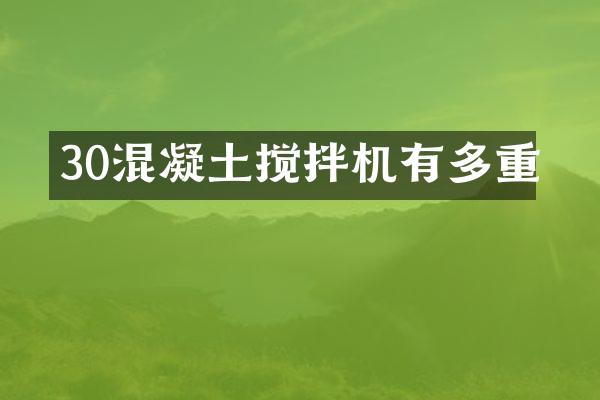 30混凝土搅拌机有多重